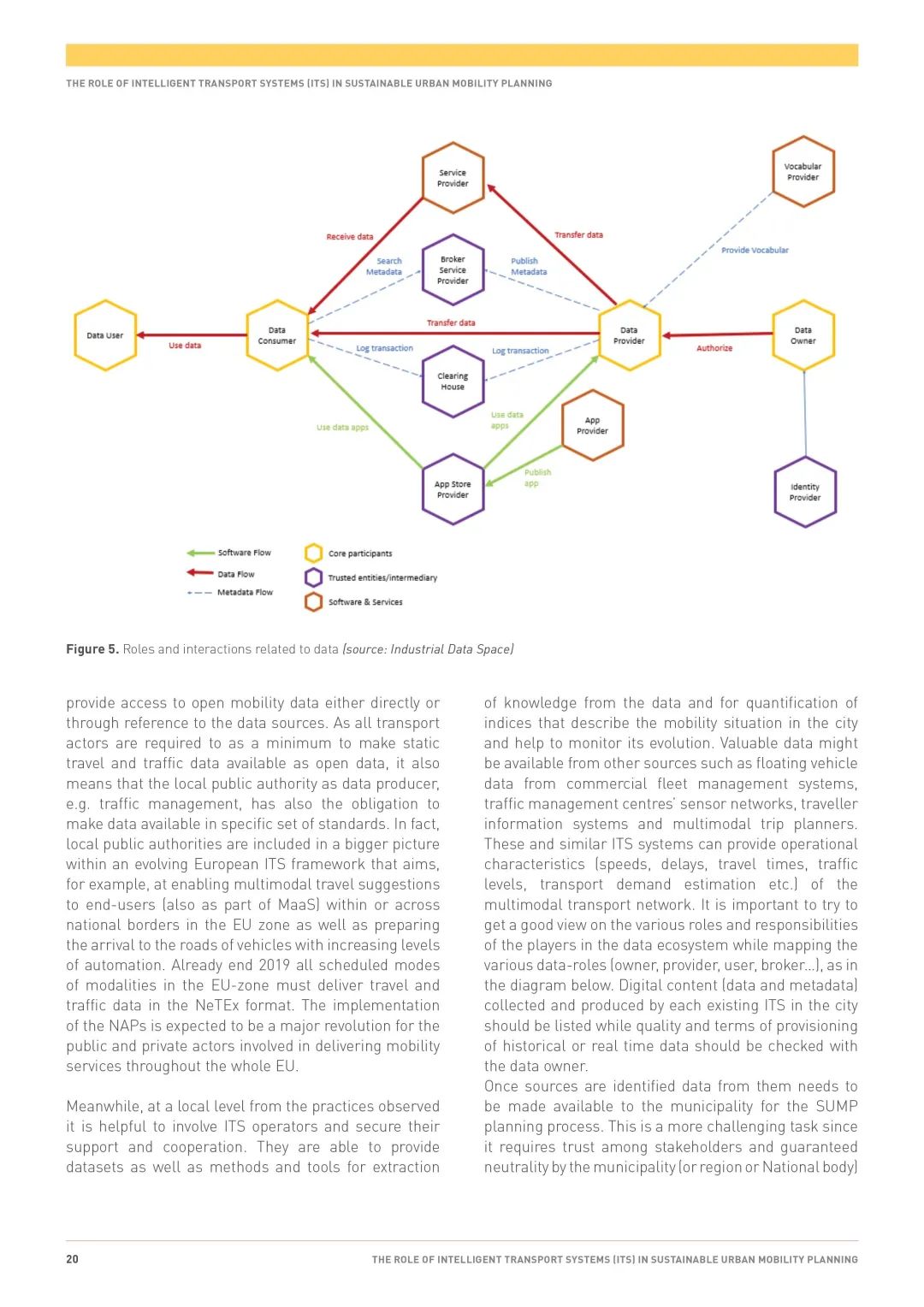 THE ROLE OF INTELLIGENT TRANSPORT SYSTEMS (ITS) IN SUSTAINABLE URBAN MOBILITY PLANNING

Service Provider

Vocabular Provider

Receive data

Transfer data

Provide Vocabular

Search Metadata

Broker Service Provider

Publish Metadata

Data User

Use data

Data Consumer

Transfer data

Data Provider

Authorize

Data Owner

Log transaction

Log transaction

Clearing House

Use data apps

Use data apps

App Provider

Publish app

App Store Provider

Identity Provider

Software Flow

Data Flow

Metadata Flow

Core participants

Trusted entities/intermediary

Software & Services

Figure 5. Roles and interactions related to data (source: Industrial Data Space)

provide access to open mobility data either directly or through reference to the data sources. As all transport actors are required to as a minimum to make static travel and traffic data available as open data, it also means that the local public authority as data producer, e.g. traffic management, has also the obligation to make data available in specific set of standards. In fact, local public authorities are included in a bigger picture within an evolving European ITS framework that aims, for example, at enabling multimodal travel suggestions to end-users (also as part of MaaS) within or across national borders in the EU zone as well as preparing the arrival to the roads of vehicles with increasing levels of automation. Already end 2019 all scheduled modes of modalities in the EU-zone must deliver travel and traffic data in the NeTEx format. The implementation of the NAPs is expected to be a major revolution for the public and private actors involved in delivering mobility services throughout the whole EU.

Meanwhile, at a local level from the practices observed it is helpful to involve ITS operators and secure their support and cooperation. They are able to provide datasets as well as methods and tools for extraction of knowledge from the data and for quantification of indices that describe the mobility situation in the city and help to monitor its evolution. Valuable data might be available from other sources such as floating vehicle data from commercial fleet management systems, traffic management centres' sensor networks, traveller information systems and multimodal trip planners. These and similar ITS systems can provide operational characteristics (speeds, delays, travel times, traffic levels, transport demand estimation etc.) of the multimodal transport network. It is important to try to get a good view on the various roles and responsibilities of the players in the data ecosystem while mapping the various data-roles (owner, provider, user, broker…), as in the diagram below. Digital content (data and metadata) collected and produced by each existing ITS in the city should be listed while quality and terms of provisioning of historical or real time data should be checked with the data owner.
Once sources are identified data from them needs to be made available to the municipality for the SUMP planning process. This is a more challenging task since it requires trust among stakeholders and guaranteed neutrality by the municipality (or region or National body)

20

THE ROLE OF INTELLIGENT TRANSPORT SYSTEMS (ITS) IN SUSTAINABLE URBAN MOBILITY PLANNING